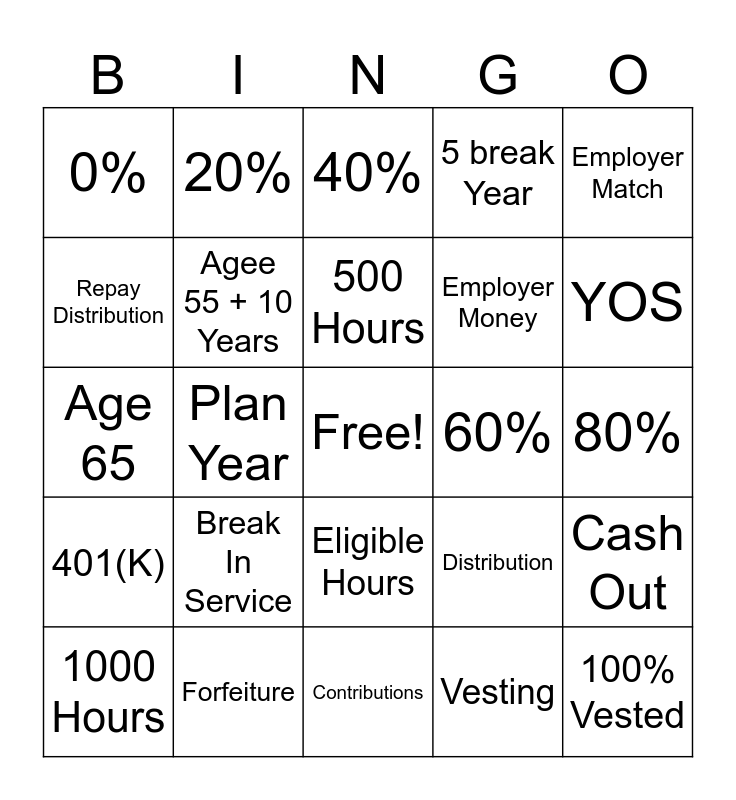 | B | I | N | G | O |
|---|---|---|---|---|
| 0% | 20% | 40% | 5 break Year | Employer Match |
| Repay Distribution | Agee 55 + 10 Years | 500 Hours | Employer Money | YOS |
| Age 65 | Plan Year | Free! | 60% | 80% |
| 401(K) | Break In Service | Eligible Hours | Distribution | Cash Out |
| 1000 Hours | Forfeiture | Contributions | Vesting | 100% Vested |